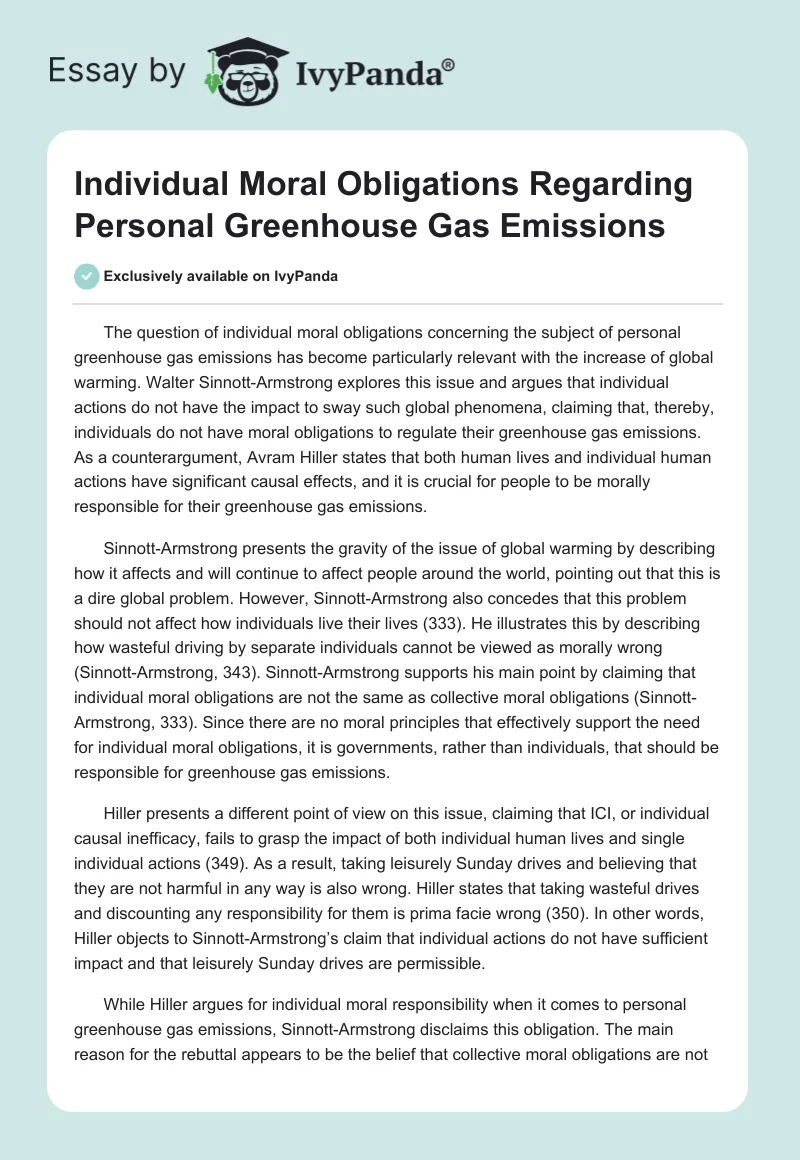 Essay by IvyPanda®

Individual Moral Obligations Regarding Personal Greenhouse Gas Emissions

Exclusively available on IvyPanda

The question of individual moral obligations concerning the subject of personal greenhouse gas emissions has become particularly relevant with the increase of global warming. Walter Sinnott-Armstrong explores this issue and argues that individual actions do not have the impact to sway such global phenomena, claiming that, thereby, individuals do not have moral obligations to regulate their greenhouse gas emissions. As a counterargument, Avram Hiller states that both human lives and individual human actions have significant causal effects, and it is crucial for people to be morally responsible for their greenhouse gas emissions.

Sinnott-Armstrong presents the gravity of the issue of global warming by describing how it affects and will continue to affect people around the world, pointing out that this is a dire global problem. However, Sinnott-Armstrong also concedes that this problem should not affect how individuals live their lives (333). He illustrates this by describing how wasteful driving by separate individuals cannot be viewed as morally wrong (Sinnott-Armstrong, 343). Sinnott-Armstrong supports his main point by claiming that individual moral obligations are not the same as collective moral obligations (Sinnott-Armstrong, 333). Since there are no moral principles that effectively support the need for individual moral obligations, it is governments, rather than individuals, that should be responsible for greenhouse gas emissions.

Hiller presents a different point of view on this issue, claiming that ICI, or individual causal inefficacy, fails to grasp the impact of both individual human lives and single individual actions (349). As a result, taking leisurely Sunday drives and believing that they are not harmful in any way is also wrong. Hiller states that taking wasteful drives and discounting any responsibility for them is prima facie wrong (350). In other words, Hiller objects to Sinnott-Armstrong's claim that individual actions do not have sufficient impact and that leisurely Sunday drives are permissible.

While Hiller argues for individual moral responsibility when it comes to personal greenhouse gas emissions, Sinnott-Armstrong disclaims this obligation. The main reason for the rebuttal appears to be the belief that collective moral obligations are not